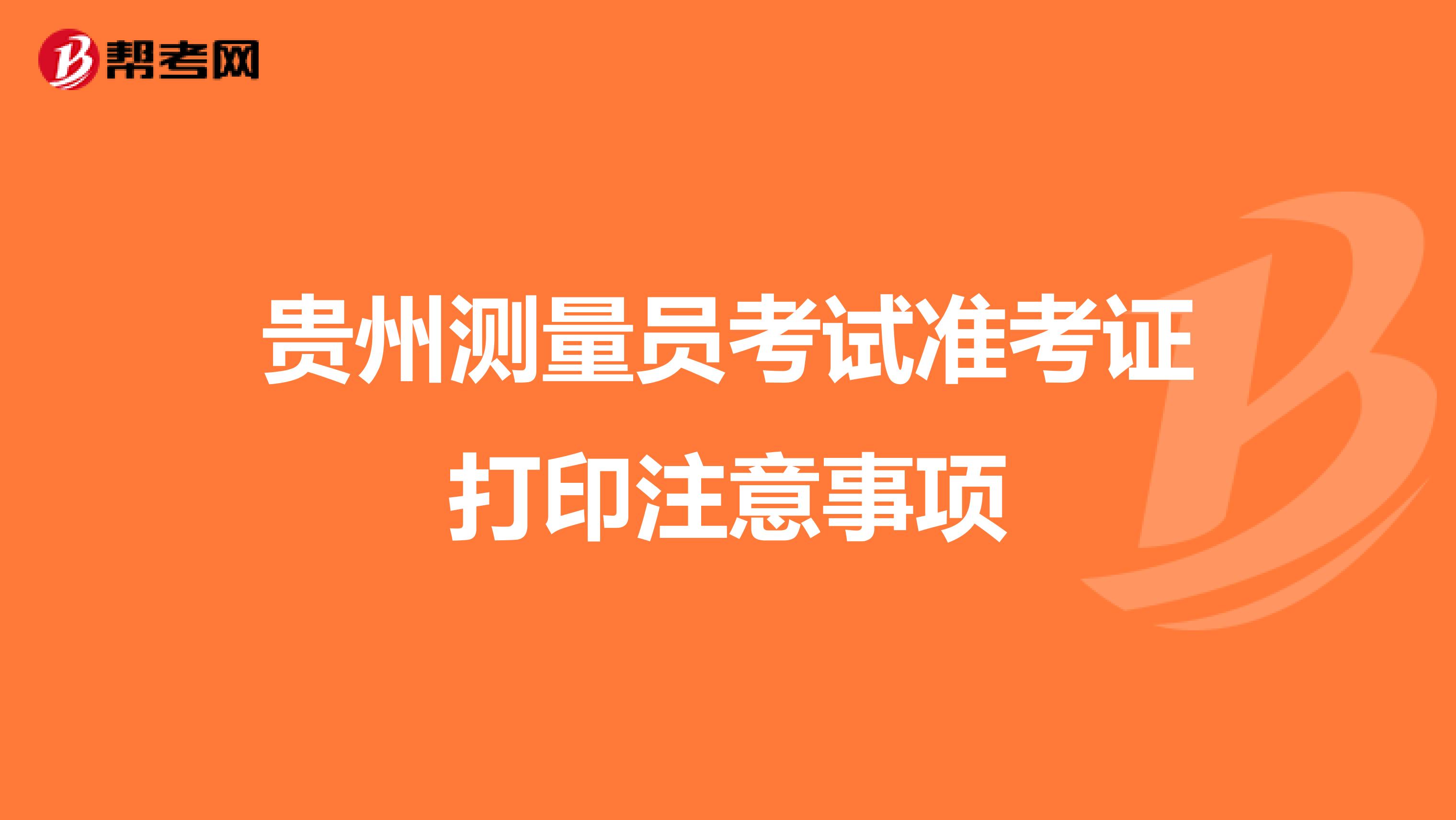 帮考网

贵州测量员考试准考证打印注意事项